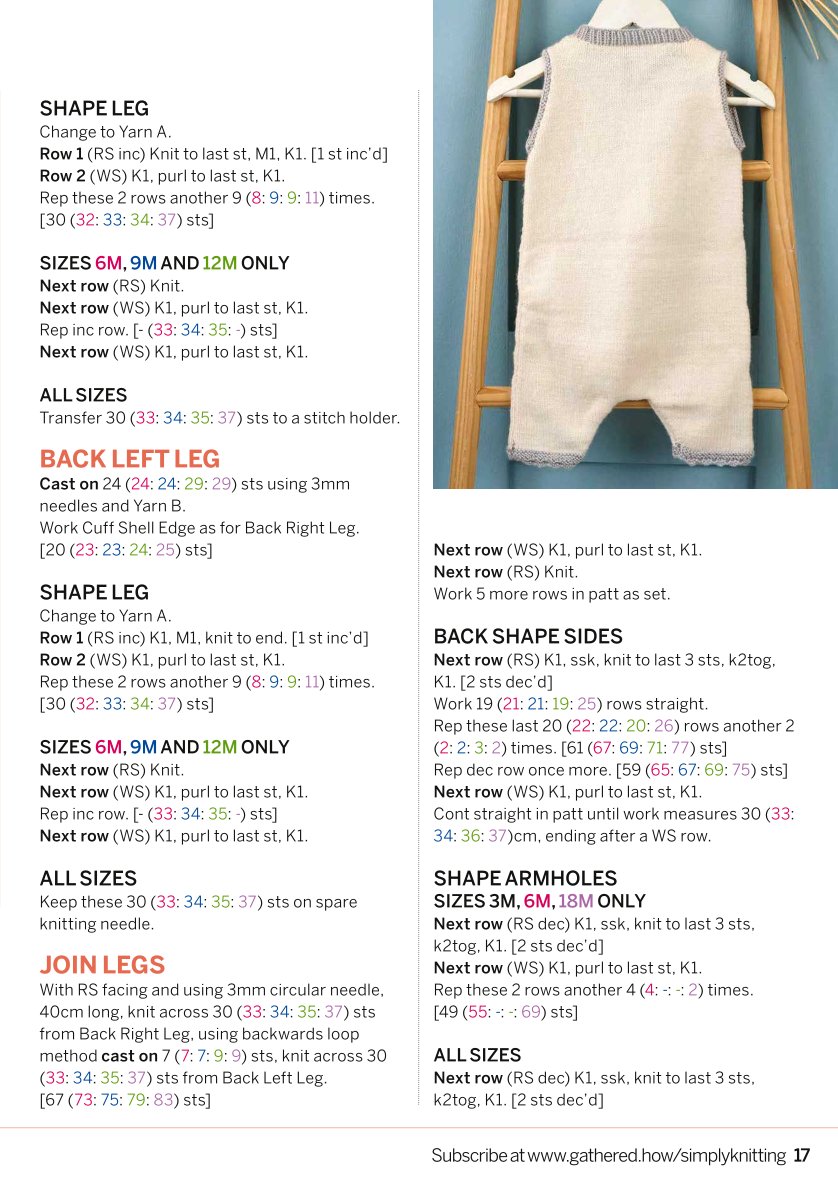 SHAPE LEG
Change to Yarn A.
Row 1 (RS inc) Knit to last st, M1, K1. [1 st inc'd]
Row 2 (WS) K1, purl to last st, K1.
Rep these 2 rows another 9 (8: 9: 9: 11) times. [30 (32: 33: 34: 37) sts]

SIZES 6M, 9M AND 12M ONLY
Next row (RS) Knit.
Next row (WS) K1, purl to last st, K1.
Rep inc row. [- (33: 34: 35: -) sts]
Next row (WS) K1, purl to last st, K1.

ALL SIZES
Transfer 30 (33: 34: 35: 37) sts to a stitch holder.

BACK LEFT LEG
Cast on 24 (24: 24: 29: 29) sts using 3mm needles and Yarn B.
Work Cuff Shell Edge as for Back Right Leg. [20 (23: 23: 24: 25) sts]

SHAPE LEG
Change to Yarn A.
Row 1 (RS inc) K1, M1, knit to end. [1 st inc'd]
Row 2 (WS) K1, purl to last st, K1.
Rep these 2 rows another 9 (8: 9: 9: 11) times. [30 (32: 33: 34: 37) sts]

SIZES 6M, 9M AND 12M ONLY
Next row (RS) Knit.
Next row (WS) K1, purl to last st, K1.
Rep inc row. [- (33: 34: 35: -) sts]
Next row (WS) K1, purl to last st, K1.

ALL SIZES
Keep these 30 (33: 34: 35: 37) sts on spare knitting needle.

JOIN LEGS
With RS facing and using 3mm circular needle, 40cm long, knit across 30 (33: 34: 35: 37) sts from Back Right Leg, using backwards loop method cast on 7 (7: 7: 9: 9) sts, knit across 30 (33: 34: 35: 37) sts from Back Left Leg. [67 (73: 75: 79: 83) sts]

Next row (WS) K1, purl to last st, K1.
Next row (RS) Knit.
Work 5 more rows in patt as set.

BACK SHAPE SIDES
Next row (RS) K1, ssk, knit to last 3 sts, k2tog, K1. [2 sts dec'd]
Work 19 (21: 21: 19: 25) rows straight.
Rep these last 20 (22: 22: 20: 26) rows another 2 (2: 2: 3: 2) times. [61 (67: 69: 71: 77) sts]
Rep dec row once more. [59 (65: 67: 69: 75) sts]
Next row (WS) K1, purl to last st, K1.
Cont straight in patt until work measures 30 (33: 34: 36: 37)cm, ending after a WS row.

SHAPE ARMHOLES
SIZES 3M, 6M, 18M ONLY
Next row (RS dec) K1, ssk, knit to last 3 sts, k2tog, K1. [2 sts dec'd]
Next row (WS) K1, purl to last st, K1.
Rep these 2 rows another 4 (4: -: -: 2) times. [49 (55: -: -: 69) sts]

ALL SIZES
Next row (RS dec) K1, ssk, knit to last 3 sts, k2tog, K1. [2 sts dec'd]

Subscribe at www.gathered.how/simplyknitting 17